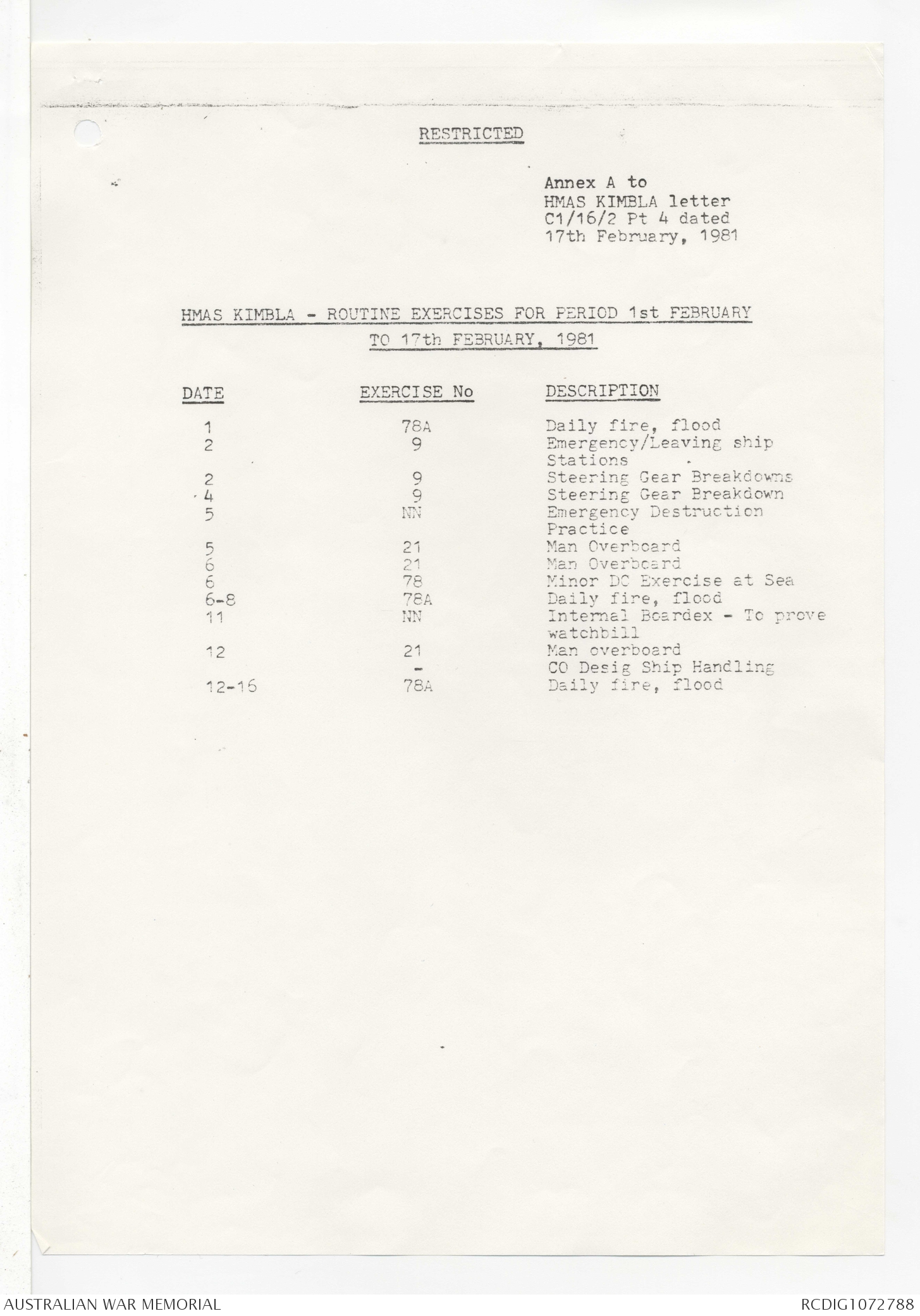 RESTRICTED

Annex A to
HMAS KIMBLA letter
C1/16/2 Pt 4 dated
17th February, 1981

HMAS KIMBLA - ROUTINE EXERCISES FOR PERIOD 1st FEBRUARY TO 17th FEBRUARY, 1981

| DATE | EXERCISE No | DESCRIPTION |
|---|---|---|
| 1 | 78A | Daily fire, flood |
| 2 | 9 | Emergency/Leaving ship Stations |
| 2 | 9 | Steering Gear Breakdowns |
| 4 | 9 | Steering Gear Breakdown |
| 5 | NN | Emergency Destruction Practice |
| 5 | 21 | Man Overboard |
| 6 | 21 | Man Overboard |
| 6 | 78 | Minor DC Exercise at Sea |
| 6-8 | 78A | Daily fire, flood |
| 11 | NN | Internal Boardex - To prove watchbill |
| 12 | 21 | Man overboard |
|  | - | CO Desig Ship Handling |
| 12-16 | 78A | Daily fire, flood |

AUSTRALIAN WAR MEMORIAL
RCDIG1072788